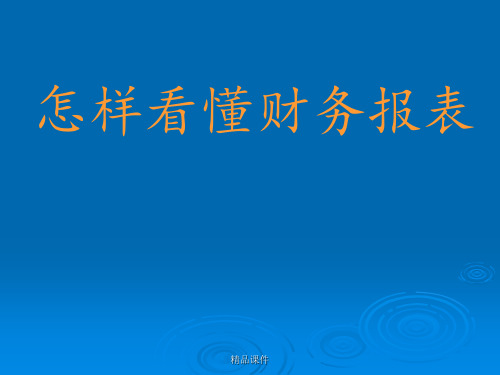 怎样看懂财务报表

精品课件